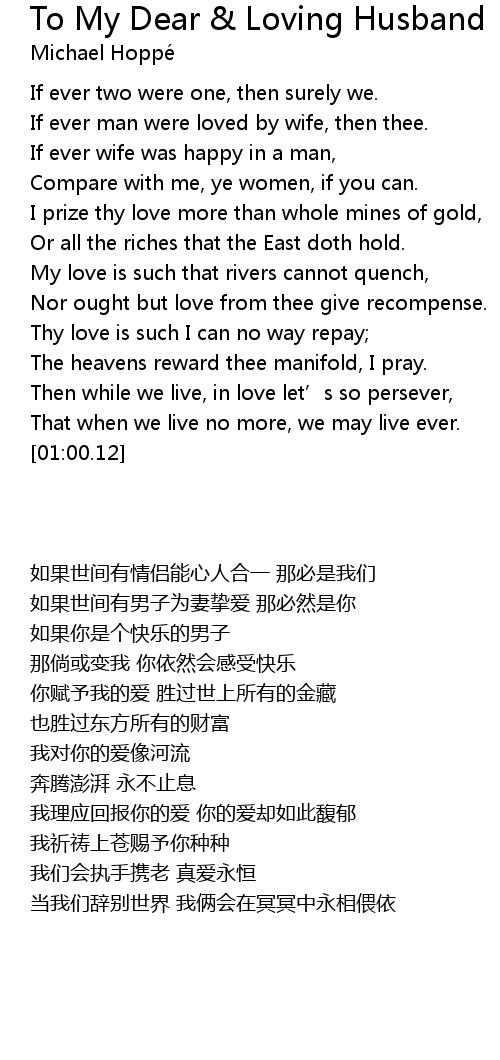 To My Dear & Loving Husband
Michael Hoppé

If ever two were one, then surely we.
If ever man were loved by wife, then thee.
If ever wife was happy in a man,
Compare with me, ye women, if you can.
I prize thy love more than whole mines of gold,
Or all the riches that the East doth hold.
My love is such that rivers cannot quench,
Nor ought but love from thee give recompense.
Thy love is such I can no way repay;
The heavens reward thee manifold, I pray.
Then while we live, in love let’s so persever,
That when we live no more, we may live ever.
[01:00.12]

如果世间有情侣能心人合一 那必是我们
如果世间有男子为妻挚爱 那必然是你
如果你是个快乐的男子
那倘或变我 你依然会感受快乐
你赋予我的爱 胜过世上所有的金藏
也胜过东方所有的财富
我对你的爱像河流
奔腾澎湃 永不止息
我理应回报你的爱 你的爱却如此馥郁
我祈祷上苍赐予你种种
我们会执手携老 真爱永恒
当我们辞别世界 我俩会在冥冥中永相偎依